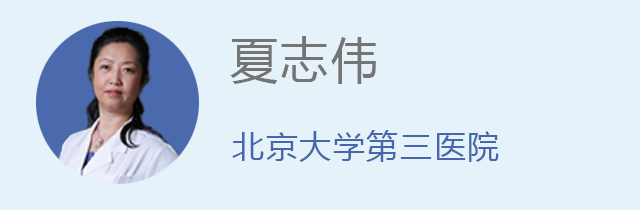 夏志伟

北京大学第三医院